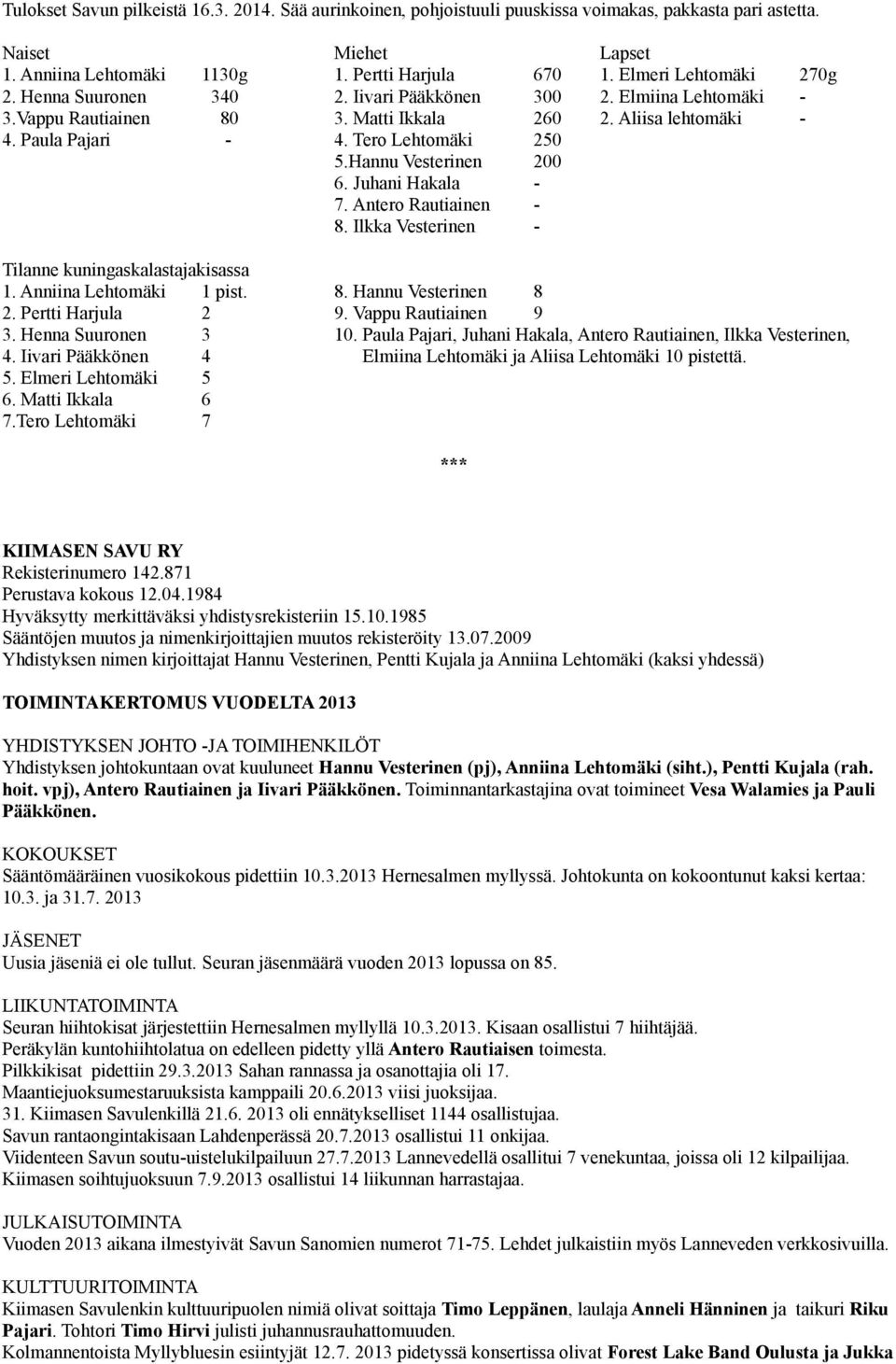 Tulokset Savun pilkeistä 16.3. 2014. Sää aurinkoinen, pohjoistuuli puuskissa voimakas, pakkasta pari astetta.

Naiset
1. Anniina Lehtomäki 1130g
2. Henna Suuronen 340
3.Vappu Rautiainen 80
4. Paula Pajari -

Miehet
1. Pertti Harjula 670
2. Iivari Pääkkönen 300
3. Matti Ikkala 260
4. Tero Lehtomäki 250
5.Hannu Vesterinen 200
6. Juhani Hakala -
7. Antero Rautiainen -
8. Ilkka Vesterinen -

Lapset
1. Elmeri Lehtomäki 270g
2. Elmiina Lehtomäki -
2. Aliisa lehtomäki -

Tilanne kuningaskalastajakisassa
1. Anniina Lehtomäki 1 pist.
2. Pertti Harjula 2
3. Henna Suuronen 3
4. Iivari Pääkkönen 4
5. Elmeri Lehtomäki 5
6. Matti Ikkala 6
7.Tero Lehtomäki 7

8. Hannu Vesterinen 8
9. Vappu Rautiainen 9
10. Paula Pajari, Juhani Hakala, Antero Rautiainen, Ilkka Vesterinen, Elmiina Lehtomäki ja Aliisa Lehtomäki 10 pistettä.

***

KIIMASEN SAVU RY
Rekisterinumero 142.871
Perustava kokous 12.04.1984
Hyväksytty merkittäväksi yhdistysrekisteriin 15.10.1985
Sääntöjen muutos ja nimenkirjoittajien muutos rekisteröity 13.07.2009
Yhdistyksen nimen kirjoittajat Hannu Vesterinen, Pentti Kujala ja Anniina Lehtomäki (kaksi yhdessä)

TOIMINTAKERTOMUS VUODELTA 2013

YHDISTYKSEN JOHTO -JA TOIMIHENKILÖT
Yhdistyksen johtokuntaan ovat kuuluneet Hannu Vesterinen (pj), Anniina Lehtomäki (siht.), Pentti Kujala (rah. hoit. vpj), Antero Rautiainen ja Iivari Pääkkönen. Toiminnantarkastajina ovat toimineet Vesa Walamies ja Pauli Pääkkönen.

KOKOUKSET
Sääntömääräinen vuosikokous pidettiin 10.3.2013 Hernesalmen myllyssä. Johtokunta on kokoontunut kaksi kertaa: 10.3. ja 31.7. 2013

JÄSENET
Uusia jäseniä ei ole tullut. Seuran jäsenmäärä vuoden 2013 lopussa on 85.

LIIKUNTATOIMINTA
Seuran hiihtokisat järjestettiin Hernesalmen myllyllä 10.3.2013. Kisaan osallistui 7 hiihtäjää.
Peräkylän kuntohiihtolatua on edelleen pidetty yllä Antero Rautiaisen toimesta.
Pilkkikisat pidettiin 29.3.2013 Sahan rannassa ja osanottajia oli 17.
Maantiejuoksumestaruuksista kamppaili 20.6.2013 viisi juoksijaa.
31. Kiimasen Savulenkillä 21.6. 2013 oli ennätykselliset 1144 osallistujaa.
Savun rantaongintakisaan Lahdenperässä 20.7.2013 osallistui 11 onkijaa.
Viidenteen Savun soutu-uistelukilpailuun 27.7.2013 Lannevedellä osallitui 7 venekuntaa, joissa oli 12 kilpailijaa.
Kiimasen soihtujuoksuun 7.9.2013 osallistui 14 liikunnan harrastajaa.

JULKAISUTOIMINTA
Vuoden 2013 aikana ilmestyivät Savun Sanomien numerot 71-75. Lehdet julkaistiin myös Lanneveden verkkosivuilla.

KULTTUURITOIMINTA
Kiimasen Savulenkin kulttuuripuolen nimiä olivat soittaja Timo Leppänen, laulaja Anneli Hänninen ja taikuri Riku Pajari. Tohtori Timo Hirvi julisti juhannusrauhattomuuden.
Kolmannentoista Myllybluesin esiintyjät 12.7. 2013 pidetyssä konsertissa olivat Forest Lake Band Oulusta ja Jukka